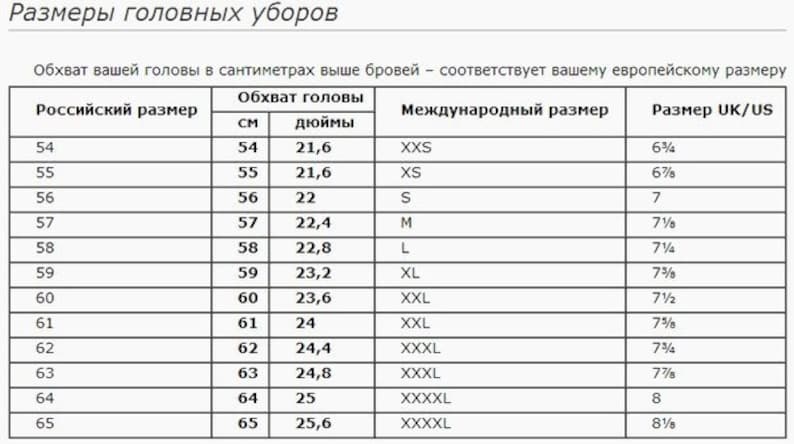 Размеры головных уборов

Обхват вашей головы в сантиметрах выше бровей – соответствует вашему европейскому размеру

| Российский размер | Обхват головы см | Обхват головы дюймы | Международный размер | Размер UK/US |
|---|---|---|---|---|
| 54 | 54 | 21,6 | XXS | 6¾ |
| 55 | 55 | 21,6 | XS | 6⅞ |
| 56 | 56 | 22 | S | 7 |
| 57 | 57 | 22,4 | M | 7⅛ |
| 58 | 58 | 22,8 | L | 7¼ |
| 59 | 59 | 23,2 | XL | 7⅜ |
| 60 | 60 | 23,6 | XXL | 7½ |
| 61 | 61 | 24 | XXL | 7⅝ |
| 62 | 62 | 24,4 | XXXL | 7¾ |
| 63 | 63 | 24,8 | XXXL | 7⅞ |
| 64 | 64 | 25 | XXXXL | 8 |
| 65 | 65 | 25,6 | XXXXL | 8⅛ |